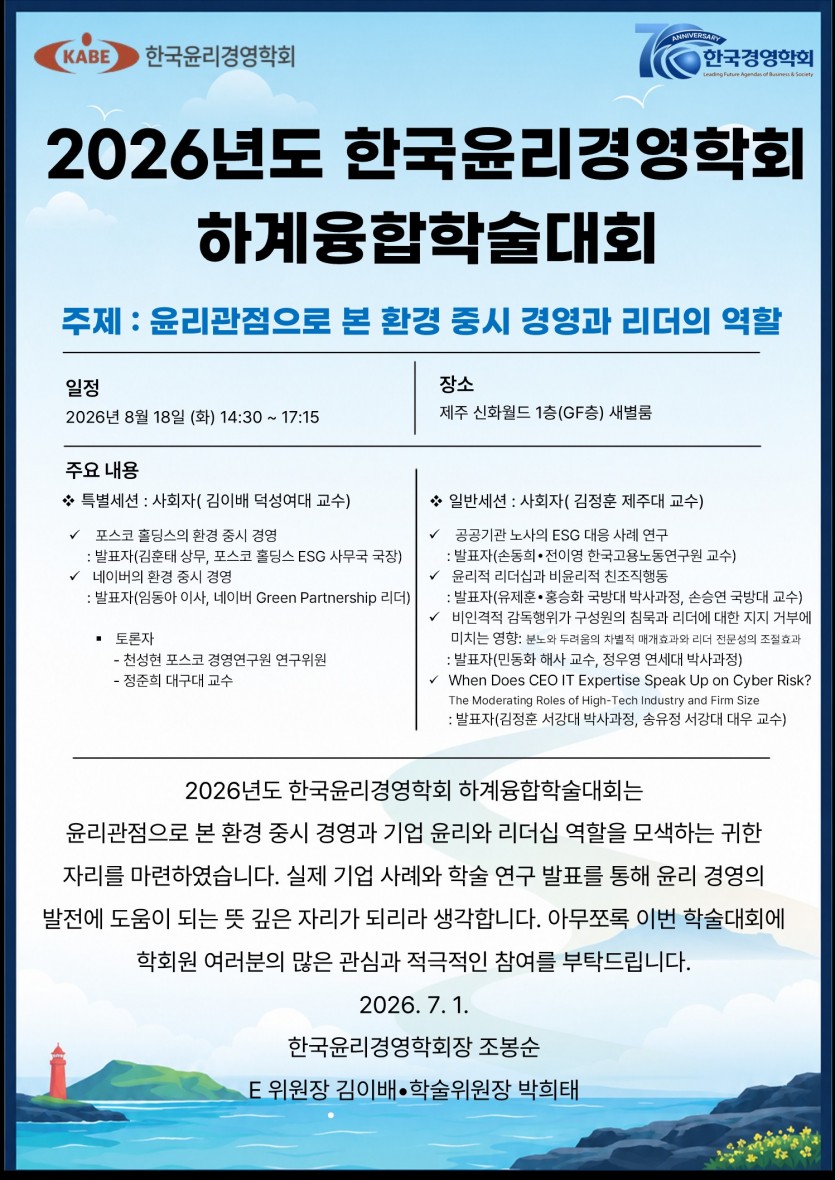 KABE 한국윤리경영학회

70 ANNIVERSARY 한국경영학회 Leading Future Agendas of Business & Society

2026년도 한국윤리경영학회 하계융합학술대회

주제 : 윤리관점으로 본 환경 중시 경영과 리더의 역할

일정
2026년 8월 18일 (화) 14:30 ~ 17:15

장소
제주 신화월드 1층(GF층) 새별룸

주요 내용
❖ 특별세션 : 사회자( 김이배 덕성여대 교수)

✓ 포스코 홀딩스의 환경 중시 경영
: 발표자(김훈태 상무, 포스코 홀딩스 ESG 사무국 국장)
✓ 네이버의 환경 중시 경영
: 발표자(임동아 이사, 네이버 Green Partnership 리더)

▪ 토론자
- 천성현 포스코 경영연구원 연구위원
- 정준희 대구대 교수

❖ 일반세션 : 사회자( 김정훈 제주대 교수)

✓ 공공기관 노사의 ESG 대응 사례 연구
: 발표자(손동희•전이영 한국고용노동연구원 교수)
✓ 윤리적 리더십과 비윤리적 친조직행동
: 발표자(유제훈•홍승화 국방대 박사과정, 손승연 국방대 교수)
✓ 비인격적 감독행위가 구성원의 침묵과 리더에 대한 지지 거부에 미치는 영향: 분노와 두려움의 차별적 매개효과와 리더 전문성의 조절효과
: 발표자(민동화 해사 교수, 정우영 연세대 박사과정)
✓ When Does CEO IT Expertise Speak Up on Cyber Risk? The Moderating Roles of High-Tech Industry and Firm Size
: 발표자(김정훈 서강대 박사과정, 송유정 서강대 대우 교수)

2026년도 한국윤리경영학회 하계융합학술대회는 윤리관점으로 본 환경 중시 경영과 기업 윤리와 리더십 역할을 모색하는 귀한 자리를 마련하였습니다. 실제 기업 사례와 학술 연구 발표를 통해 윤리 경영의 발전에 도움이 되는 뜻 깊은 자리가 되리라 생각합니다. 아무쪼록 이번 학술대회에 학회원 여러분의 많은 관심과 적극적인 참여를 부탁드립니다.

2026. 7. 1.

한국윤리경영학회장 조봉순

E 위원장 김이배•학술위원장 박희태